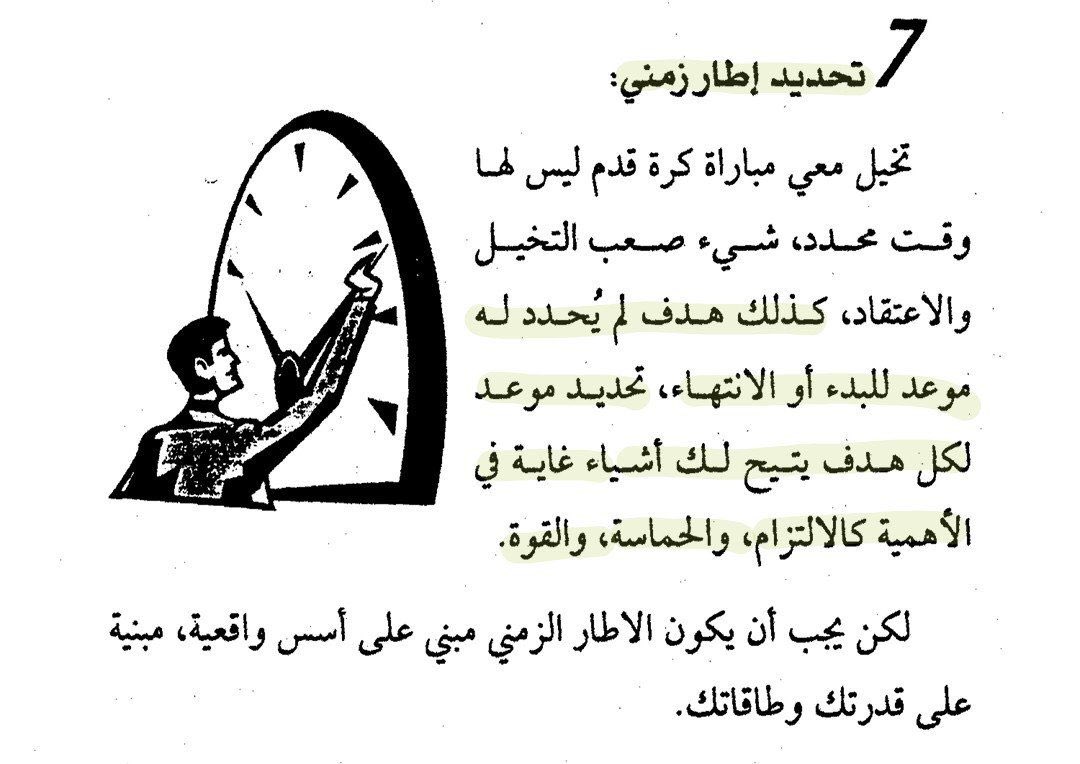 7 تحديد إطار زمني:

تخيل معي مباراة كرة قدم ليس لها وقت محدد، شيء صعب التخيل والاعتقاد، كذلك هدف لم يُحدد له موعد للبدء أو الانتهاء، تحديد موعد لكل هدف يتيح لك أشياء غاية في الأهمية كالالتزام، والحماسة، والقوة.

لكن يجب أن يكون الاطار الزمني مبني على أسس واقعية، مبنية على قدرتك وطاقاتك.